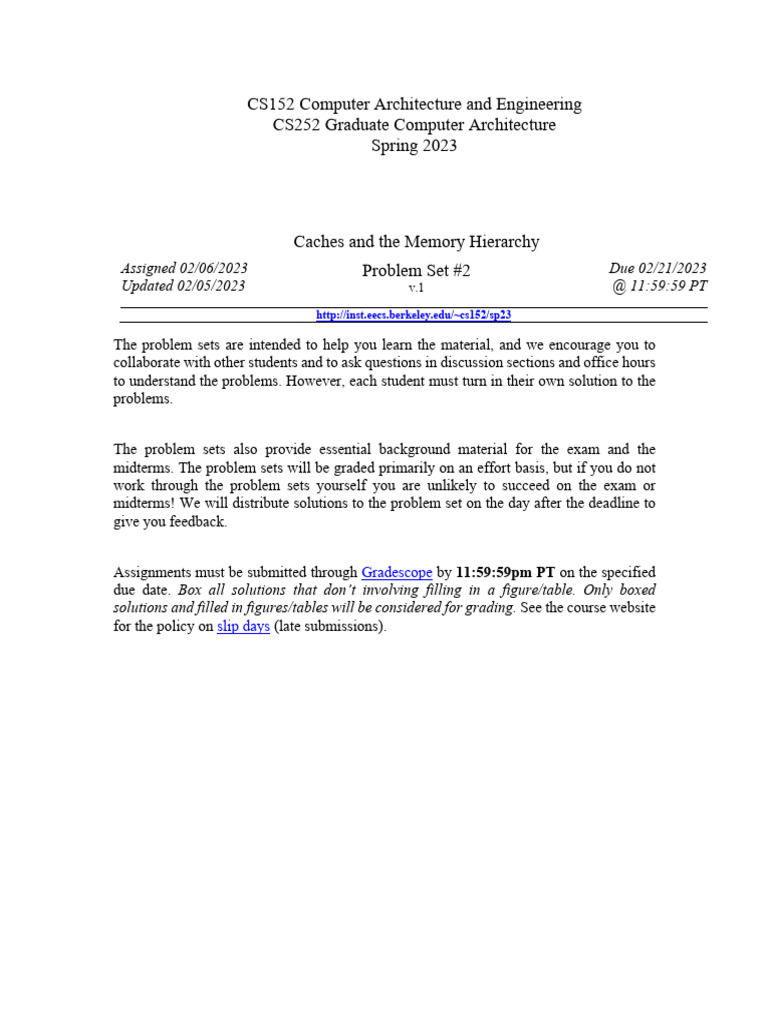 CS152 Computer Architecture and Engineering
CS252 Graduate Computer Architecture
Spring 2023

Caches and the Memory Hierarchy

Assigned 02/06/2023
Updated 02/05/2023

Problem Set #2
v.1

Due 02/21/2023
@ 11:59:59 PT

http://inst.eecs.berkeley.edu/~cs152/sp23

The problem sets are intended to help you learn the material, and we encourage you to collaborate with other students and to ask questions in discussion sections and office hours to understand the problems. However, each student must turn in their own solution to the problems.

The problem sets also provide essential background material for the exam and the midterms. The problem sets will be graded primarily on an effort basis, but if you do not work through the problem sets yourself you are unlikely to succeed on the exam or midterms! We will distribute solutions to the problem set on the day after the deadline to give you feedback.

Assignments must be submitted through Gradescope by 11:59:59pm PT on the specified due date. Box all solutions that don't involving filling in a figure/table. Only boxed solutions and filled in figures/tables will be considered for grading. See the course website for the policy on slip days (late submissions).